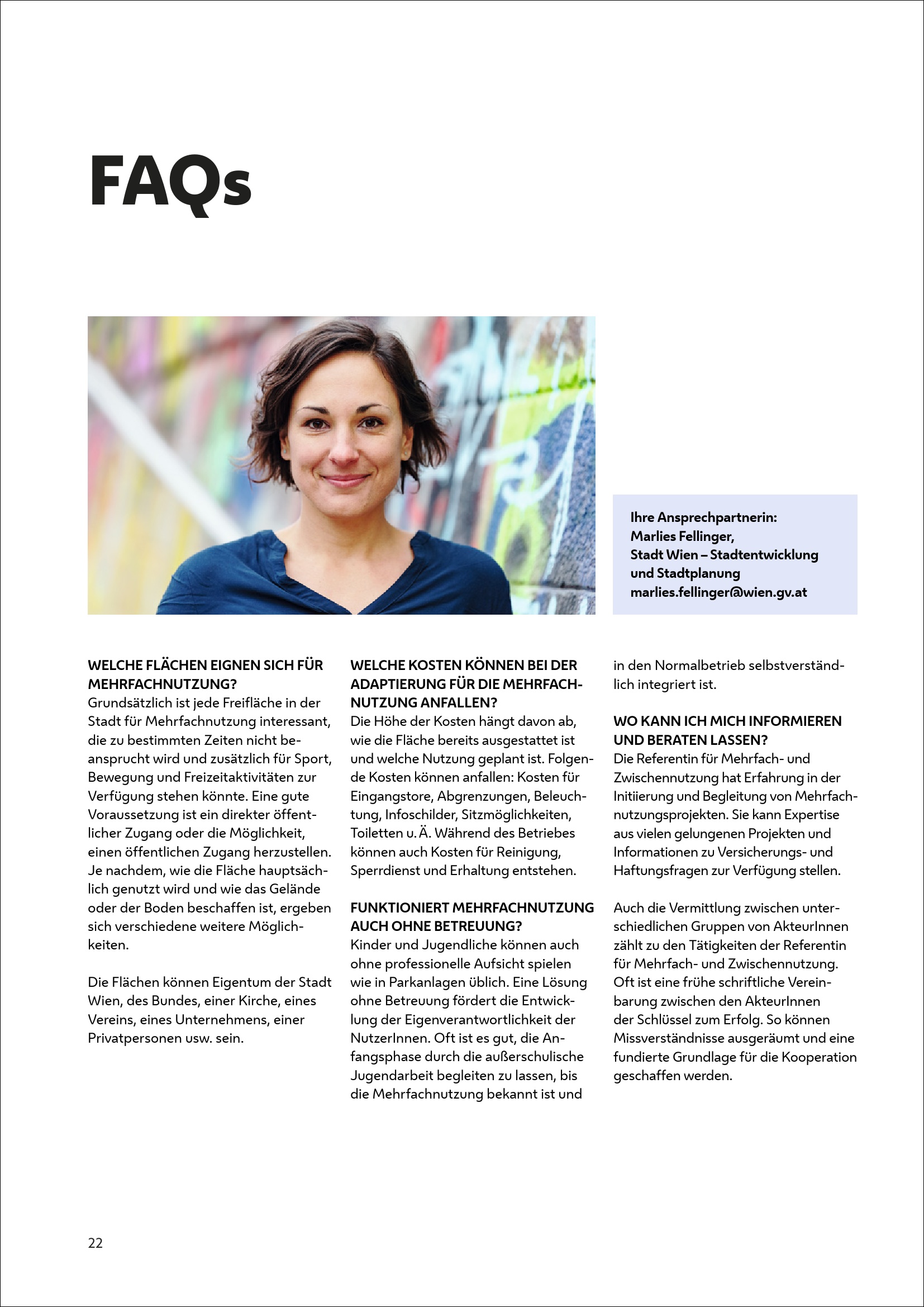 FAQs

Ihre Ansprechpartnerin:
Marlies Fellinger,
Stadt Wien – Stadtentwicklung und Stadtplanung
marlies.fellinger@wien.gv.at

WELCHE FLÄCHEN EIGNEN SICH FÜR MEHRFACHNUTZUNG?
Grundsätzlich ist jede Freifläche in der Stadt für Mehrfachnutzung interessant, die zu bestimmten Zeiten nicht beansprucht wird und zusätzlich für Sport, Bewegung und Freizeitaktivitäten zur Verfügung stehen könnte. Eine gute Voraussetzung ist ein direkter öffentlicher Zugang oder die Möglichkeit, einen öffentlichen Zugang herzustellen. Je nachdem, wie die Fläche hauptsächlich genutzt wird und wie das Gelände oder der Boden beschaffen ist, ergeben sich verschiedene weitere Möglichkeiten.

Die Flächen können Eigentum der Stadt Wien, des Bundes, einer Kirche, eines Vereins, eines Unternehmens, einer Privatpersonen usw. sein.

WELCHE KOSTEN KÖNNEN BEI DER ADAPTIERUNG FÜR DIE MEHRFACHNUTZUNG ANFALLEN?
Die Höhe der Kosten hängt davon ab, wie die Fläche bereits ausgestattet ist und welche Nutzung geplant ist. Folgende Kosten können anfallen: Kosten für Eingangstore, Abgrenzungen, Beleuchtung, Infoschilder, Sitzmöglichkeiten, Toiletten u. Ä. Während des Betriebes können auch Kosten für Reinigung, Sperrdienst und Erhaltung entstehen.

FUNKTIONIERT MEHRFACHNUTZUNG AUCH OHNE BETREUUNG?
Kinder und Jugendliche können auch ohne professionelle Aufsicht spielen wie in Parkanlagen üblich. Eine Lösung ohne Betreuung fördert die Entwicklung der Eigenverantwortlichkeit der NutzerInnen. Oft ist es gut, die Anfangsphase durch die außerschulische Jugendarbeit begleiten zu lassen, bis die Mehrfachnutzung bekannt ist und in den Normalbetrieb selbstverständlich integriert ist.

WO KANN ICH MICH INFORMIEREN UND BERATEN LASSEN?
Die Referentin für Mehrfach- und Zwischennutzung hat Erfahrung in der Initiierung und Begleitung von Mehrfachnutzungsprojekten. Sie kann Expertise aus vielen gelungenen Projekten und Informationen zu Versicherungs- und Haftungsfragen zur Verfügung stellen.

Auch die Vermittlung zwischen unterschiedlichen Gruppen von AkteurInnen zählt zu den Tätigkeiten der Referentin für Mehrfach- und Zwischennutzung. Oft ist eine frühe schriftliche Vereinbarung zwischen den AkteurInnen der Schlüssel zum Erfolg. So können Missverständnisse ausgeräumt und eine fundierte Grundlage für die Kooperation geschaffen werden.

22